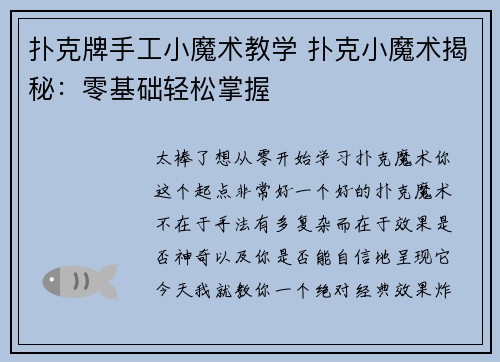 扑克牌手工小魔术教学 扑克小魔术揭秘：零基础轻松掌握

太棒了想从零开始学习扑克魔术你这个起点非常好一个好的扑克魔术不在于手法有多复杂而在于效果是否神奇以及你是否能自信地呈现它今天我就教你一个绝对经典效果炸